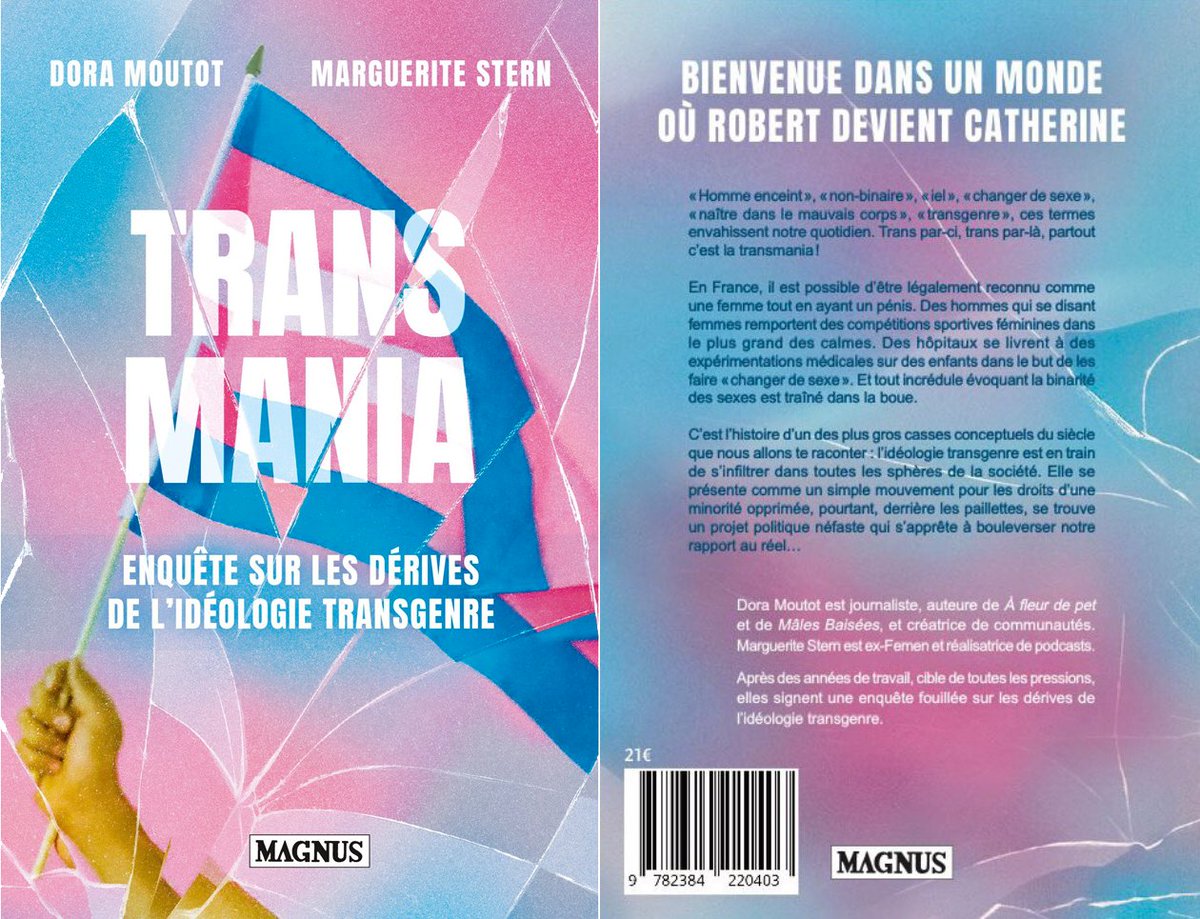 DORA MOUTOT MARGUERITE STERN

TRANS MANIA

ENQUÊTE SUR LES DÉRIVES DE L'IDÉOLOGIE TRANSGENRE

MAGNUS

BIENVENUE DANS UN MONDE OÙ ROBERT DEVIENT CATHERINE

« Homme enceint », « non-binaire », « iel », « changer de sexe », « naître dans le mauvais corps », « transgenre », ces termes envahissent notre quotidien. Trans par-ci, trans par-là, partout c'est la transmania !

En France, il est possible d'être légalement reconnu comme une femme tout en ayant un pénis. Des hommes qui se disant femmes remportent des compétitions sportives féminines dans le plus grand des calmes. Des hôpitaux se livrent à des expérimentations médicales sur des enfants dans le but de les faire « changer de sexe ». Et tout incrédule évoquant la binarité des sexes est traîné dans la boue.

C'est l'histoire d'un des plus gros casses conceptuels du siècle que nous allons te raconter : l'idéologie transgenre est en train de s'infiltrer dans toutes les sphères de la société. Elle se présente comme un simple mouvement pour les droits d'une minorité opprimée, pourtant, derrière les paillettes, se trouve un projet politique néfaste qui s'apprête à bouleverser notre rapport au réel…

Dora Moutot est journaliste, auteure de À fleur de pet et de Mâles Baisées, et créatrice de communautés. Marguerite Stern est ex-Femen et réalisatrice de podcasts.

Après des années de travail, cible de toutes les pressions, elles signent une enquête fouillée sur les dérives de l'idéologie transgenre.

21€

9 782384 220403

MAGNUS